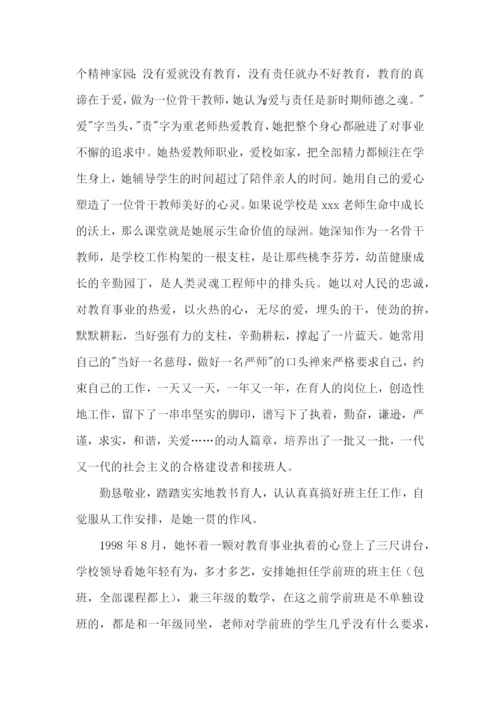 个精神家园;没有爱就没有教育，没有责任就办不好教育，教育的真谛在于爱，做为一位骨干教师，她认为爱与责任是新时期师德之魂。"爱"字当头，"责"字为重老师热爱教育，她把整个身心都融进了对事业不懈的追求中。她热爱教师职业，爱校如家，把全部精力都倾注在学生身上，她辅导学生的时间超过了陪伴亲人的时间。她用自己的爱心塑造了一位骨干教师美好的心灵。如果说学校是 xxx 老师生命中成长的沃土，那么课堂就是她展示生命价值的绿洲。她深知作为一名骨干教师，是学校工作构架的一根支柱，是让那些桃李芬芳，幼苗健康成长的辛勤园丁，是人类灵魂工程师中的排头兵。她以对人民的忠诚，对教育事业的热爱，以火热的心，无尽的爱，埋头的干，使劲的拚，默默耕耘，当好强有力的支柱，辛勤耕耘，撑起了一片蓝天。她常用自己的"当好一名慈母，做好一名严师"的口头禅来严格要求自己，约束自己的工作，一天又一天，一年又一年，在育人的岗位上，创造性地工作，留下了一串串坚实的脚印，谱写下了执着，勤奋，谦逊，严谨，求实，和谐，关爱……的动人篇章，培养出了一批又一批，一代又一代的社会主义的合格建设者和接班人。

勤恳敬业，踏踏实实地教书育人，认认真真搞好班主任工作，自觉服从工作安排，是她一贯的作风。

1998 年 8 月，她怀着一颗对教育事业执着的心登上了三尺讲台，学校领导看她年轻有为，多才多艺，安排她担任学前班的班主任（包班，全部课程都上），兼三年级的数学，在这之前学前班是不单独设班的，都是和一年级同坐，老师对学前班的学生几乎没有什么要求，